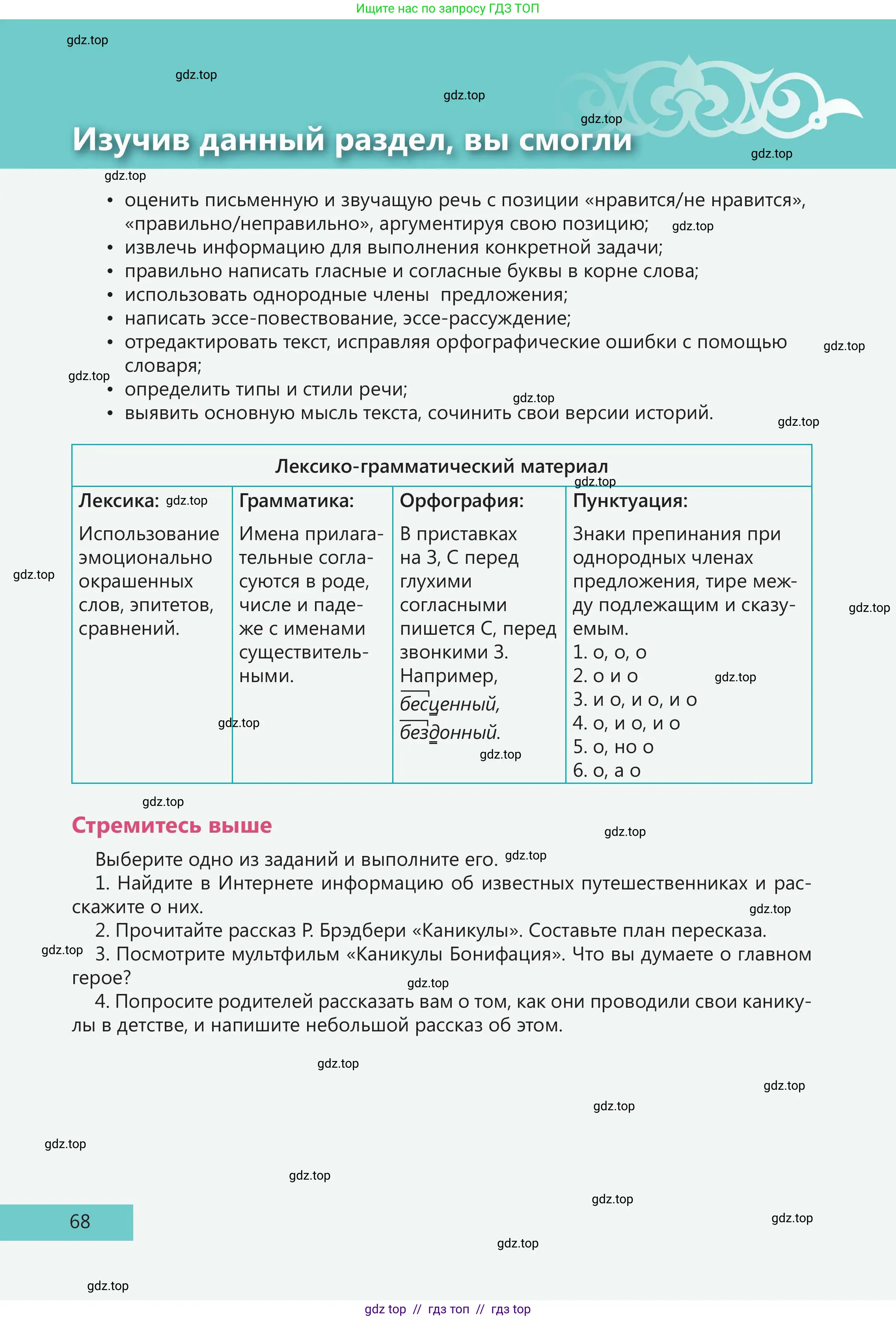 Ищите нас по запросу ГДЗ ТОП

Изучив данный раздел, вы смогли

• оценить письменную и звучащую речь с позиции «нравится/не нравится», «правильно/неправильно», аргументируя свою позицию;
• извлечь информацию для выполнения конкретной задачи;
• правильно написать гласные и согласные буквы в корне слова;
• использовать однородные члены предложения;
• написать эссе-повествование, эссе-рассуждение;
• отредактировать текст, исправляя орфографические ошибки с помощью словаря;
• определить типы и стили речи;
• выявить основную мысль текста, сочинить свои версии историй.

| Лексико-грамматический материал | | | |
|---|---|---|---|
| Лексика: Использование эмоционально окрашенных слов, эпитетов, сравнений. | Грамматика: Имена прилагательные согласуются в роде, числе и падеже с именами существительными. | Орфография: В приставках на З, С перед глухими согласными пишется С, перед звонкими З. Например, бесценный, бездонный. | Пунктуация: Знаки препинания при однородных членах предложения, тире между подлежащим и сказуемым. 1. о, о, о 2. о и о 3. и о, и о, и о 4. о, и о, и о 5. о, но о 6. о, а о |

Стремитесь выше

Выберите одно из заданий и выполните его.

1. Найдите в Интернете информацию об известных путешественниках и расскажите о них.

2. Прочитайте рассказ Р. Брэдбери «Каникулы». Составьте план пересказа.

3. Посмотрите мультфильм «Каникулы Бонифация». Что вы думаете о главном герое?

4. Попросите родителей рассказать вам о том, как они проводили свои каникулы в детстве, и напишите небольшой рассказ об этом.

68

gdz top // гдз топ // гдз top

gdz.top